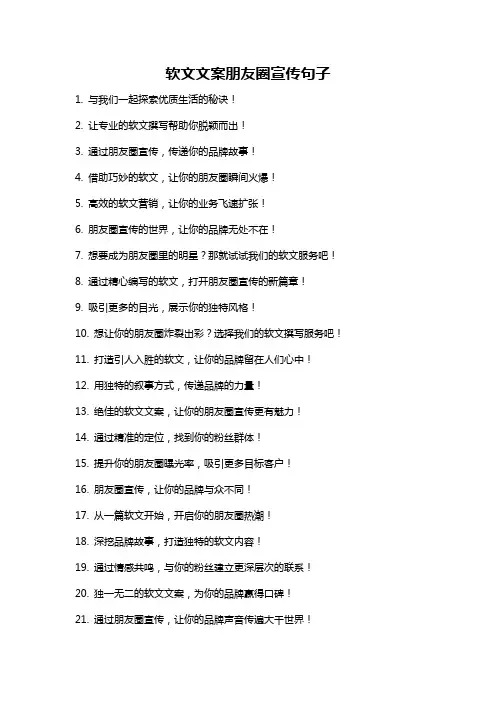 软文文案朋友圈宣传句子

1. 与我们一起探索优质生活的秘诀！

2. 让专业的软文撰写帮助你脱颖而出！

3. 通过朋友圈宣传，传递你的品牌故事！

4. 借助巧妙的软文，让你的朋友圈瞬间火爆！

5. 高效的软文营销，让你的业务飞速扩张！

6. 朋友圈宣传的世界，让你的品牌无处不在！

7. 想要成为朋友圈里的明星？那就试试我们的软文服务吧！

8. 通过精心编写的软文，打开朋友圈宣传的新篇章！

9. 吸引更多的目光，展示你的独特风格！

10. 想让你的朋友圈炸裂出彩？选择我们的软文撰写服务吧！

11. 打造引人入胜的软文，让你的品牌留在人们心中！

12. 用独特的叙事方式，传递品牌的力量！

13. 绝佳的软文文案，让你的朋友圈宣传更有魅力！

14. 通过精准的定位，找到你的粉丝群体！

15. 提升你的朋友圈曝光率，吸引更多目标客户！

16. 朋友圈宣传，让你的品牌与众不同！

17. 从一篇软文开始，开启你的朋友圈热潮！

18. 深挖品牌故事，打造独特的软文内容！

19. 通过情感共鸣，与你的粉丝建立更深层次的联系！

20. 独一无二的软文文案，为你的品牌赢得口碑！

21. 通过朋友圈宣传，让你的品牌声音传遍大千世界！